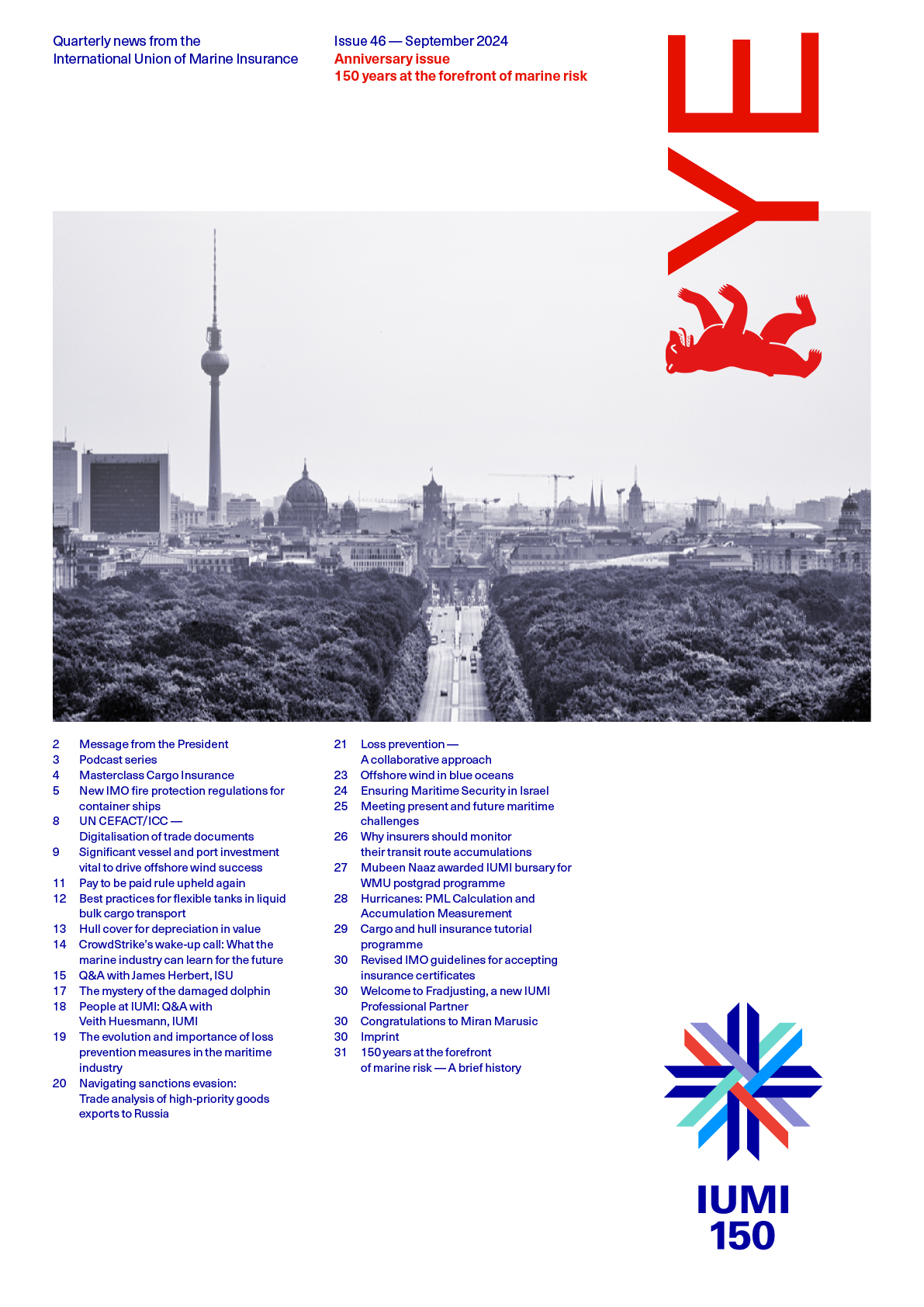 Quarterly news from the International Union of Marine Insurance

Issue 46 — September 2024
Anniversary issue
150 years at the forefront of marine risk

EYE

2 Message from the President
3 Podcast series
4 Masterclass Cargo Insurance
5 New IMO fire protection regulations for container ships
8 UN CEFACT/ICC — Digitalisation of trade documents
9 Significant vessel and port investment vital to drive offshore wind success
11 Pay to be paid rule upheld again
12 Best practices for flexible tanks in liquid bulk cargo transport
13 Hull cover for depreciation in value
14 CrowdStrike's wake-up call: What the marine industry can learn for the future
15 Q&A with James Herbert, ISU
17 The mystery of the damaged dolphin
18 People at IUMI: Q&A with Veith Huesmann, IUMI
19 The evolution and importance of loss prevention measures in the maritime industry
20 Navigating sanctions evasion: Trade analysis of high-priority goods exports to Russia

21 Loss prevention — A collaborative approach
23 Offshore wind in blue oceans
24 Ensuring Maritime Security in Israel
25 Meeting present and future maritime challenges
26 Why insurers should monitor their transit route accumulations
27 Mubeen Naaz awarded IUMI bursary for WMU postgrad programme
28 Hurricanes: PML Calculation and Accumulation Measurement
29 Cargo and hull insurance tutorial programme
30 Revised IMO guidelines for accepting insurance certificates
30 Welcome to Fradjusting, a new IUMI Professional Partner
30 Congratulations to Miran Marusic
30 Imprint
31 150 years at the forefront of marine risk — A brief history

IUMI
150